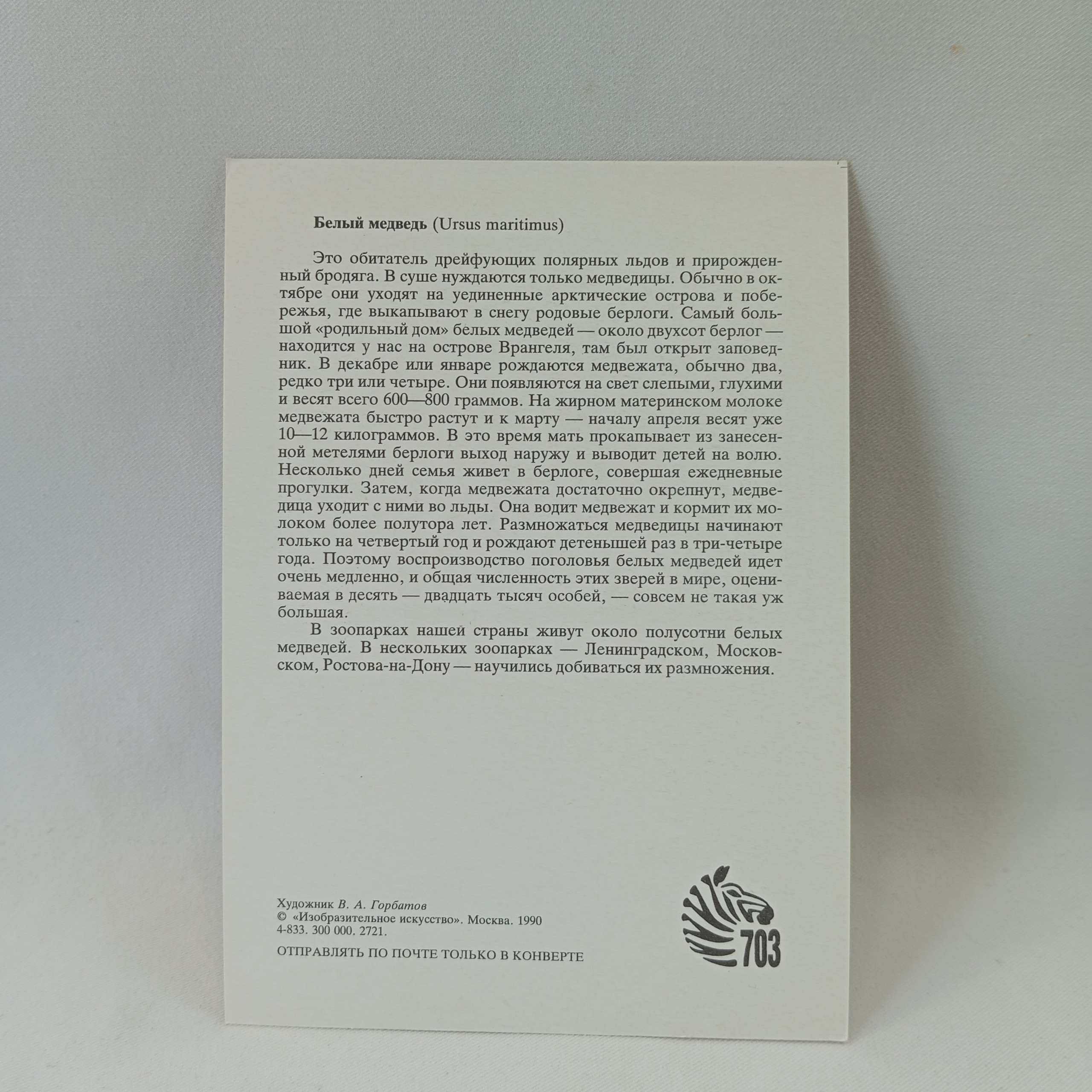 Белый медведь (Ursus maritimus)

Это обитатель дрейфующих полярных льдов и прирожденный бродяга. В суше нуждаются только медведицы. Обычно в октябре они уходят на уединенные арктические острова и побережья, где выкапывают в снегу родовые берлоги. Самый большой «родильный дом» белых медведей — около двухсот берлог — находится у нас на острове Врангеля, там был открыт заповедник. В декабре или январе рождаются медвежата, обычно два, редко три или четыре. Они появляются на свет слепыми, глухими и весят всего 600—800 граммов. На жирном материнском молоке медвежата быстро растут и к марту — началу апреля весят уже 10—12 килограммов. В это время мать прокапывает из занесенной метелями берлоги выход наружу и выводит детей на волю. Несколько дней семья живет в берлоге, совершая ежедневные прогулки. Затем, когда медвежата достаточно окрепнут, медведица уходит с ними во льды. Она водит медвежат и кормит их молоком более полутора лет. Размножаться медведицы начинают только на четвертый год и рождают детенышей раз в три-четыре года. Поэтому воспроизводство поголовья белых медведей идет очень медленно, и общая численность этих зверей в мире, оцениваемая в десять — двадцать тысяч особей, — совсем не такая уж большая.

В зоопарках нашей страны живут около полусотни белых медведей. В нескольких зоопарках — Ленинградском, Московском, Ростова-на-Дону — научились добиваться их размножения.

Художник В. А. Горбатов
© «Изобразительное искусство». Москва. 1990
4-833. 300 000. 2721.

ОТПРАВЛЯТЬ ПО ПОЧТЕ ТОЛЬКО В КОНВЕРТЕ

703